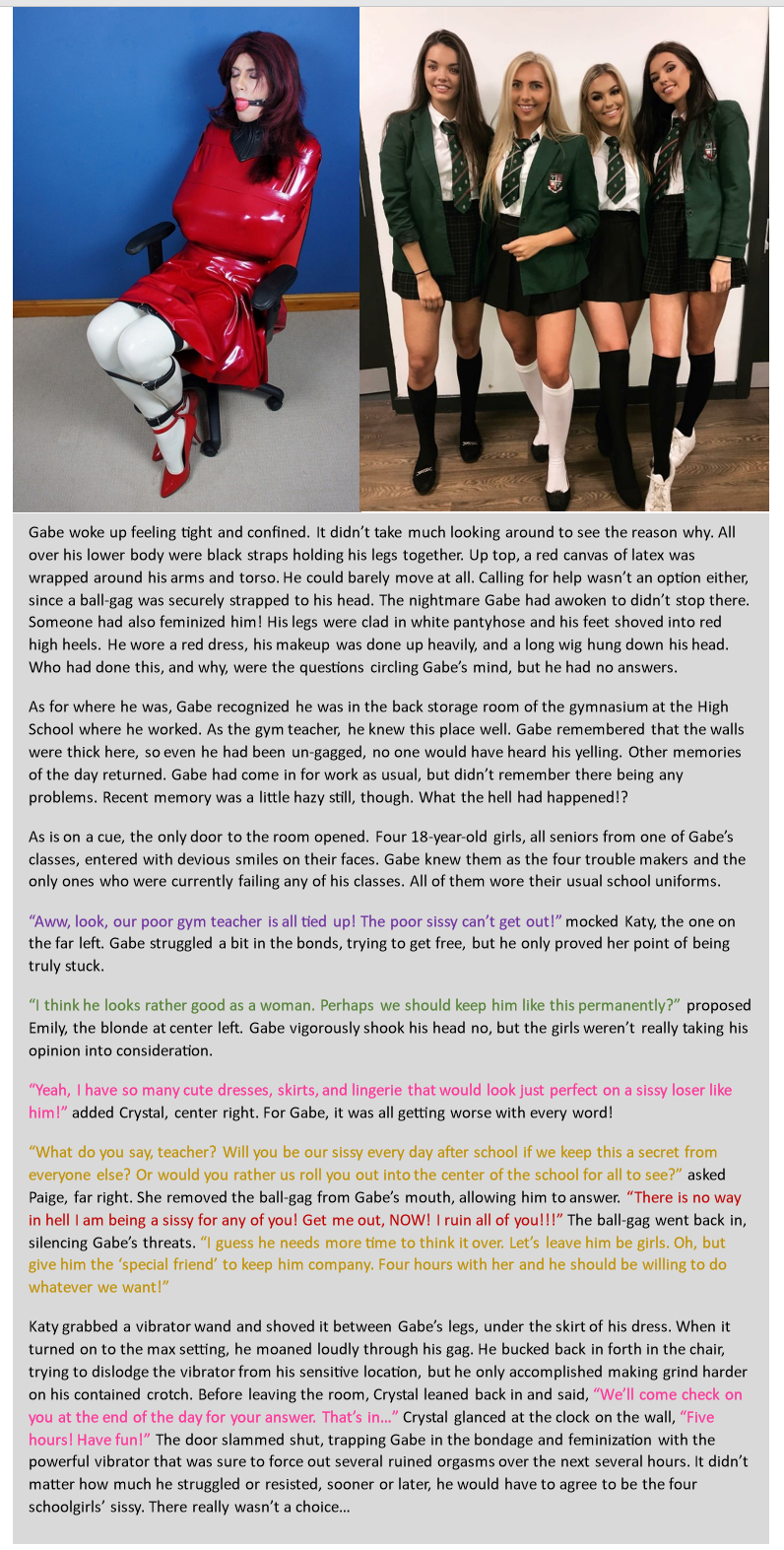 Gabe woke up feeling tight and confined. It didn't take much looking around to see the reason why. All over his lower body were black straps holding his legs together. Up top, a red canvas of latex was wrapped around his arms and torso. He could barely move at all. Calling for help wasn't an option either, since a ball-gag was securely strapped to his head. The nightmare Gabe had awoken to didn't stop there. Someone had also feminized him! His legs were clad in white pantyhose and his feet shoved into red high heels. He wore a red dress, his makeup was done up heavily, and a long wig hung down his head. Who had done this, and why, were the questions circling Gabe's mind, but he had no answers.

As for where he was, Gabe recognized he was in the back storage room of the gymnasium at the High School where he worked. As the gym teacher, he knew this place well. Gabe remembered that the walls were thick here, so even he had been un-gagged, no one would have heard his yelling. Other memories of the day returned. Gabe had come in for work as usual, but didn't remember there being any problems. Recent memory was a little hazy still, though. What the hell had happened!?

As is on a cue, the only door to the room opened. Four 18-year-old girls, all seniors from one of Gabe's classes, entered with devious smiles on their faces. Gabe knew them as the four trouble makers and the only ones who were currently failing any of his classes. All of them wore their usual school uniforms.

"Aww, look, our poor gym teacher is all tied up! The poor sissy can't get out!" mocked Katy, the one on the far left. Gabe struggled a bit in the bonds, trying to get free, but he only proved her point of being truly stuck.

"I think he looks rather good as a woman. Perhaps we should keep him like this permanently?" proposed Emily, the blonde at center left. Gabe vigorously shook his head no, but the girls weren't really taking his opinion into consideration.

"Yeah, I have so many cute dresses, skirts, and lingerie that would look just perfect on a sissy loser like him!" added Crystal, center right. For Gabe, it was all getting worse with every word!

"What do you say, teacher? Will you be our sissy every day after school if we keep this a secret from everyone else? Or would you rather us roll you out into the center of the school for all to see?" asked Paige, far right. She removed the ball-gag from Gabe's mouth, allowing him to answer. "There is no way in hell I am being a sissy for any of you! Get me out, NOW! I ruin all of you!!!" The ball-gag went back in, silencing Gabe's threats. "I guess he needs more time to think it over. Let's leave him be girls. Oh, but give him the 'special friend' to keep him company. Four hours with her and he should be willing to do whatever we want!"

Katy grabbed a vibrator wand and shoved it between Gabe's legs, under the skirt of his dress. When it turned on to the max setting, he moaned loudly through his gag. He bucked back in forth in the chair, trying to dislodge the vibrator from his sensitive location, but he only accomplished making grind harder on his contained crotch. Before leaving the room, Crystal leaned back in and said, "We'll come check on you at the end of the day for your answer. That's in..." Crystal glanced at the clock on the wall, "Five hours! Have fun!" The door slammed shut, trapping Gabe in the bondage and feminization with the powerful vibrator that was sure to force out several ruined orgasms over the next several hours. It didn't matter how much he struggled or resisted, sooner or later, he would have to agree to be the four schoolgirls' sissy. There really wasn't a choice...